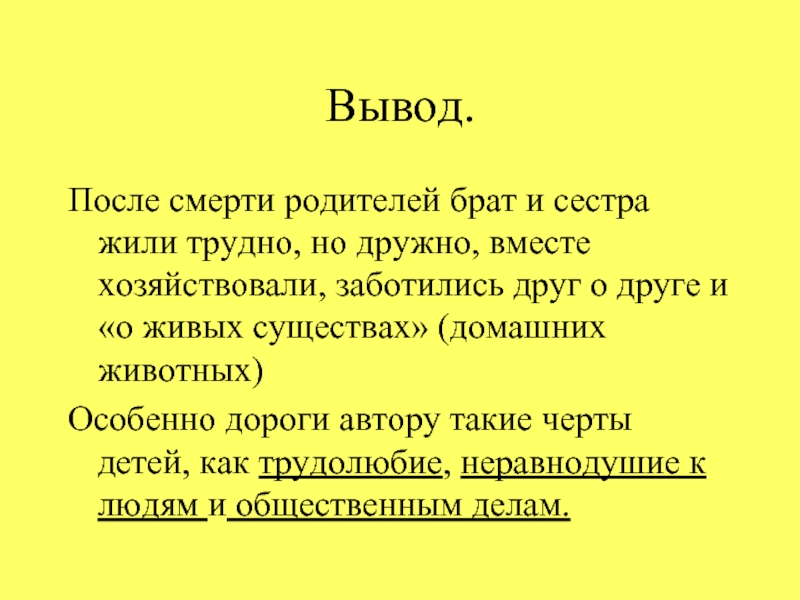 Вывод.

После смерти родителей брат и сестра жили трудно, но дружно, вместе хозяйствовали, заботились друг о друге и «о живых существах» (домашних животных)

Особенно дороги автору такие черты детей, как трудолюбие, неравнодушие к людям и общественным делам.